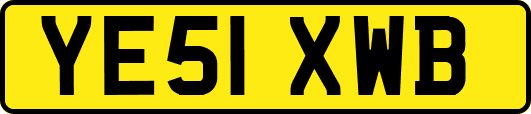 YE51 XWB